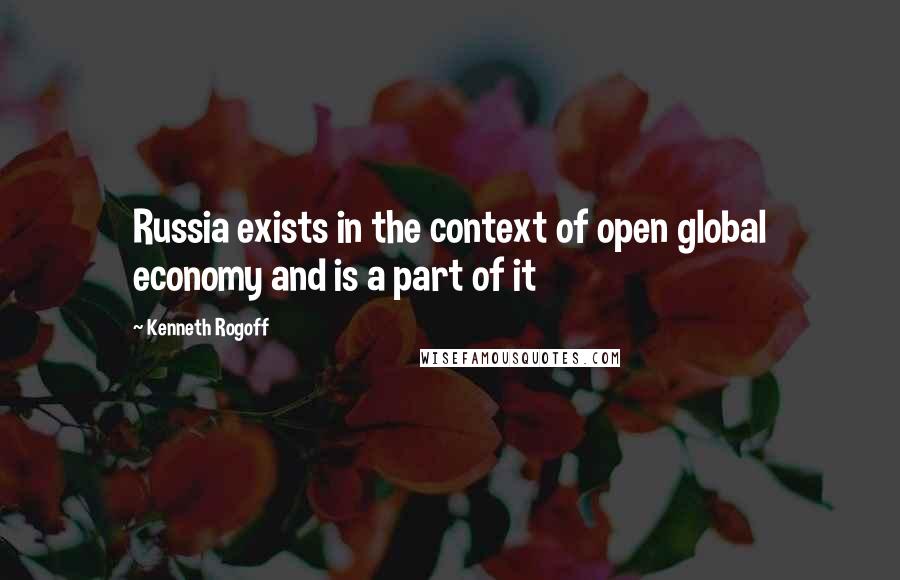 Russia exists in the context of open global economy and is a part of it

~ Kenneth Rogoff

WISEFAMOUSQUOTES.COM